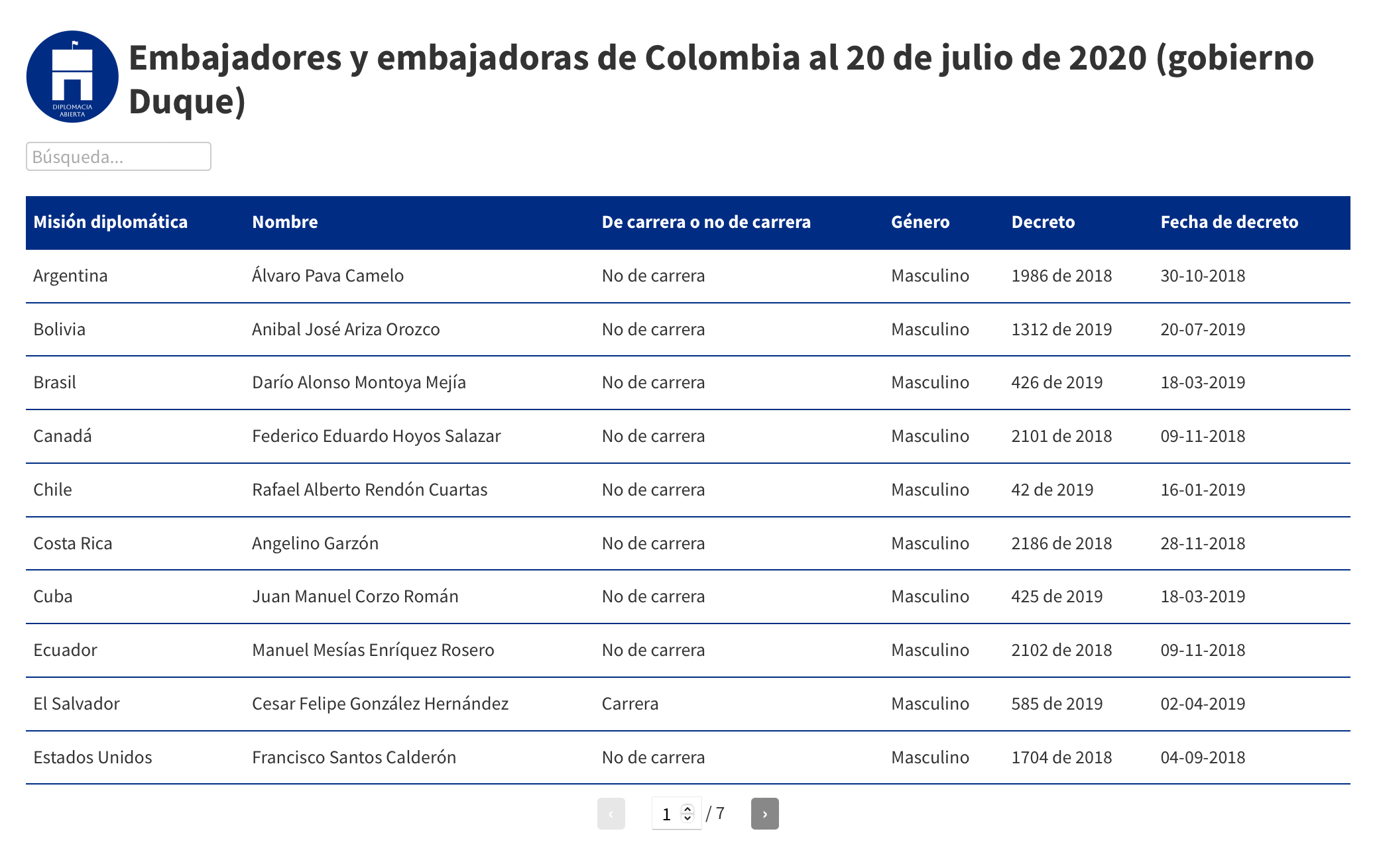 DIPLOMACIA ABIERTA

Embajadores y embajadoras de Colombia al 20 de julio de 2020 (gobierno Duque)

Búsqueda...

| Misión diplomática | Nombre | De carrera o no de carrera | Género | Decreto | Fecha de decreto |
|---|---|---|---|---|---|
| Argentina | Álvaro Pava Camelo | No de carrera | Masculino | 1986 de 2018 | 30-10-2018 |
| Bolivia | Anibal José Ariza Orozco | No de carrera | Masculino | 1312 de 2019 | 20-07-2019 |
| Brasil | Darío Alonso Montoya Mejía | No de carrera | Masculino | 426 de 2019 | 18-03-2019 |
| Canadá | Federico Eduardo Hoyos Salazar | No de carrera | Masculino | 2101 de 2018 | 09-11-2018 |
| Chile | Rafael Alberto Rendón Cuartas | No de carrera | Masculino | 42 de 2019 | 16-01-2019 |
| Costa Rica | Angelino Garzón | No de carrera | Masculino | 2186 de 2018 | 28-11-2018 |
| Cuba | Juan Manuel Corzo Román | No de carrera | Masculino | 425 de 2019 | 18-03-2019 |
| Ecuador | Manuel Mesías Enríquez Rosero | No de carrera | Masculino | 2102 de 2018 | 09-11-2018 |
| El Salvador | Cesar Felipe González Hernández | Carrera | Masculino | 585 de 2019 | 02-04-2019 |
| Estados Unidos | Francisco Santos Calderón | No de carrera | Masculino | 1704 de 2018 | 04-09-2018 |

‹ 1 / 7 ›